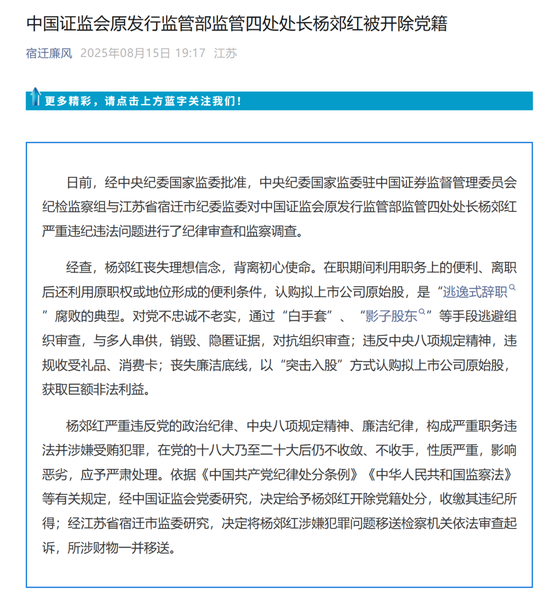 中国证监会原发行监管部监管四处处长杨郊红被开除党籍

宿迁廉风 2025年08月15日 19:17 江苏

更多精彩，请点击上方蓝字关注我们！

日前，经中央纪委国家监委批准，中央纪委国家监委驻中国证券监督管理委员会纪检监察组与江苏省宿迁市纪委监委对中国证监会原发行监管部监管四处处长杨郊红严重违纪违法问题进行了纪律审查和监察调查。

经查，杨郊红丧失理想信念，背离初心使命。在职期间利用职务上的便利、离职后还利用原职权或地位形成的便利条件，认购拟上市公司原始股，是“逃逸式辞职”腐败的典型。对党不忠诚不老实，通过“白手套”、“影子股东”等手段逃避组织审查，与多人串供，销毁、隐匿证据，对抗组织审查；违反中央八项规定精神，违规收受礼品、消费卡；丧失廉洁底线，以“突击入股”方式认购拟上市公司原始股，获取巨额非法利益。

杨郊红严重违反党的政治纪律、中央八项规定精神、廉洁纪律，构成严重职务违法并涉嫌受贿犯罪，在党的十八大乃至二十大后仍不收敛、不收手，性质严重，影响恶劣，应予严肃处理。依据《中国共产党纪律处分条例》《中华人民共和国监察法》等有关规定，经中国证监会党委研究，决定给予杨郊红开除党籍处分，收缴其违纪所得；经江苏省宿迁市监委研究，决定将杨郊红涉嫌犯罪问题移送检察机关依法审查起诉，所涉财物一并移送。